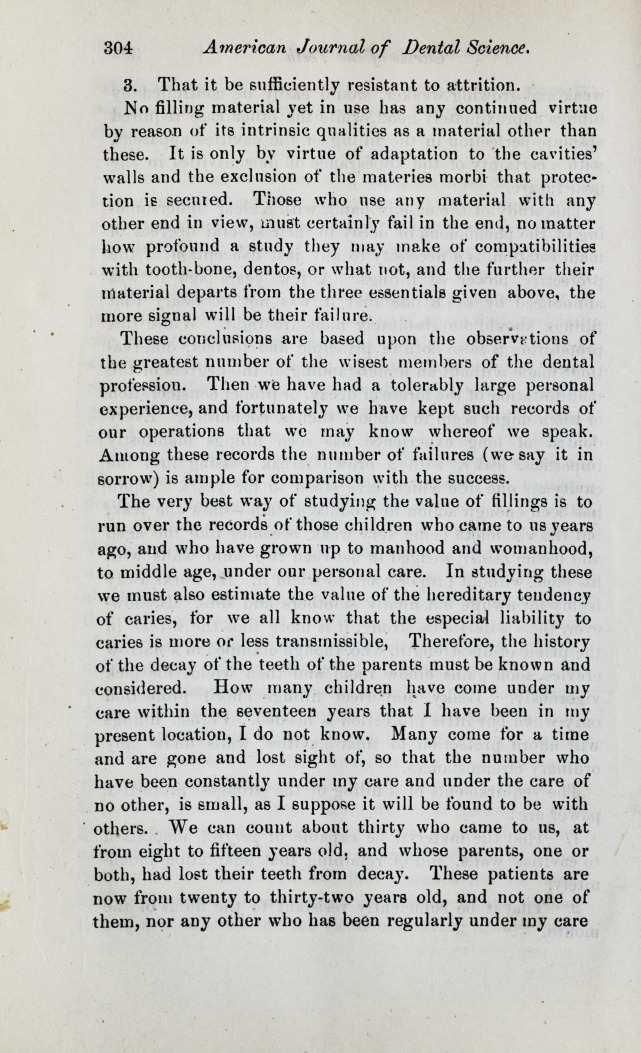 304 American Journal of Dental Science.

3. That it be sufficiently resistant to attrition.

No filling material yet in use has any continued virtue by reason of its intrinsic qualities as a material other than these. It is only by virtue of adaptation to the cavities' walls and the exclusion of the materies morbi that protection is secured. Those who use any material with any other end in view, must certainly fail in the end, no matter how profound a study they may make of compatibilities with tooth-bone, dentos, or what not, and the further their material departs from the three essentials given above, the more signal will be their failure.

These conclusions are based upon the observations of the greatest number of the wisest members of the dental profession. Then we have had a tolerably large personal experience, and fortunately we have kept such records of our operations that we may know whereof we speak. Among these records the number of failures (we say it in sorrow) is ample for comparison with the success.

The very best way of studying the value of fillings is to run over the records of those children who came to us years ago, and who have grown up to manhood and womanhood, to middle age, under our personal care. In studying these we must also estimate the value of the hereditary tendency of caries, for we all know that the especial liability to caries is more or less transmissible, Therefore, the history of the decay of the teeth of the parents must be known and considered. How many children have come under my care within the seventeen years that I have been in my present location, I do not know. Many come for a time and are gone and lost sight of, so that the number who have been constantly under my care and under the care of no other, is small, as I suppose it will be found to be with others. We can count about thirty who came to us, at from eight to fifteen years old, and whose parents, one or both, had lost their teeth from decay. These patients are now from twenty to thirty-two years old, and not one of them, nor any other who has been regularly under my care